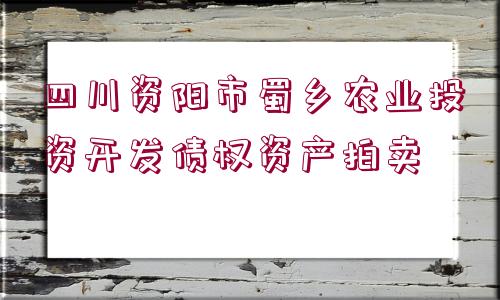 四川资阳市蜀乡农业投资开发债权资产拍卖